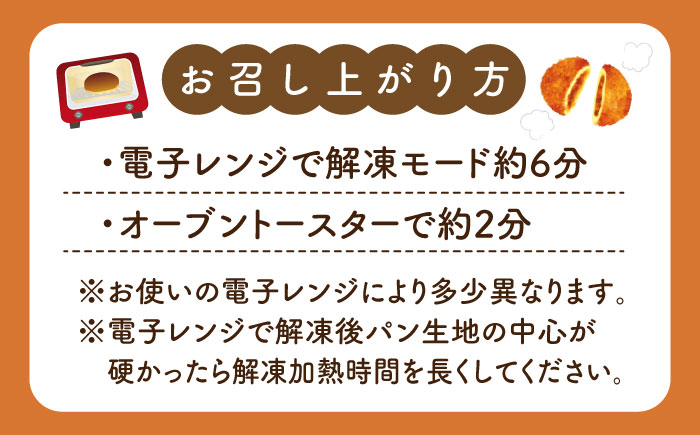 お召し上がり方

・電子レンジで解凍モード約6分

・オーブントースターで約2分

※お使いの電子レンジにより多少異なります。
※電子レンジで解凍後パン生地の中心が硬かったら解凍加熱時間を長くしてください。